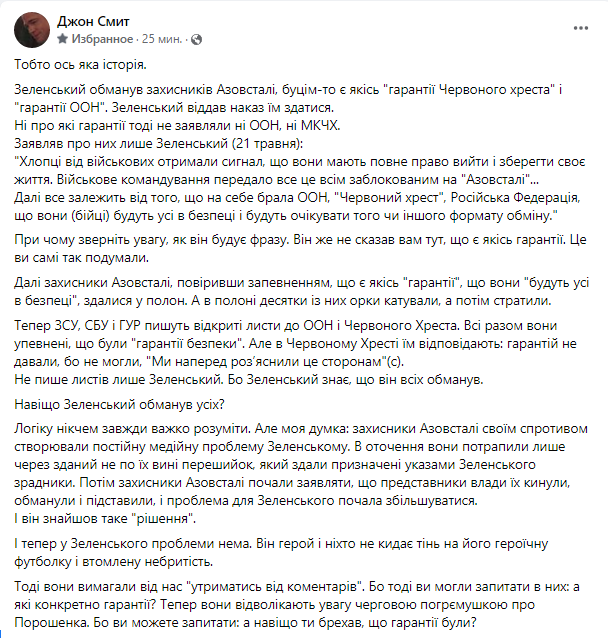 Джон Смит
Избранное · 25 мин. ·

Тобто ось яка історія.

Зеленський обманув захисників Азовсталі, буцім-то є якісь "гарантії Червоного хреста" і "гарантії ООН". Зеленський віддав наказ їм здатися.
Ні про які гарантії тоді не заявляли ні ООН, ні МКЧХ.
Заявляв про них лише Зеленський (21 травня):
"Хлопці від військових отримали сигнал, що вони мають повне право вийти і зберегти своє життя. Військове командування передало все це всім заблокованим на "Азовсталі"...
Далі все залежить від того, що на себе брала ООН, "Червоний хрест", Російська Федерація, що вони (бійці) будуть усі в безпеці і будуть очікувати того чи іншого формату обміну."

При чому зверніть увагу, як він будує фразу. Він же не сказав вам тут, що є якісь гарантії. Це ви самі так подумали.

Далі захисники Азовсталі, повіривши запевненням, що є якісь "гарантії", що вони "будуть усі в безпеці", здалися у полон. А в полоні десятки із них орки катували, а потім стратили.

Тепер ЗСУ, СБУ і ГУР пишуть відкриті листи до ООН і Червоного Хреста. Всі разом вони упевнені, що були "гарантії безпеки". Але в Червоному Хресті їм відповідають: гарантій не давали, бо не могли, "Ми наперед роз'яснили це сторонам"(с).
Не пише листів лише Зеленський. Бо Зеленський знає, що він всіх обманув.

Навіщо Зеленський обманув усіх?

Логіку нікчем завжди важко розуміти. Але моя думка: захисники Азовсталі своїм спротивом створювали постійну медійну проблему Зеленському. В оточення вони потрапили лише через зданий не по їх вині перешийок, який здали призначені указами Зеленського зрадники. Потім захисники Азовсталі почали заявляти, що представники влади їх кинули, обманули і підставили, і проблема для Зеленського почала збільшуватися.
І він знайшов таке "рішення".

І тепер у Зеленського проблеми нема. Він герой і ніхто не кидає тінь на його героїчну футболку і втомлену небритість.

Тоді вони вимагали від нас "утриматись від коментарів". Бо тоді ви могли запитати в них: а які конкретно гарантії? Тепер вони відволікають увагу черговою погрємушкою про Порошенка. Бо ви можете запитати: а навіщо ти брехав, що гарантії були?